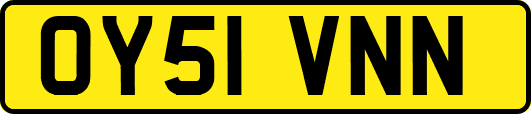 OY51 VNN